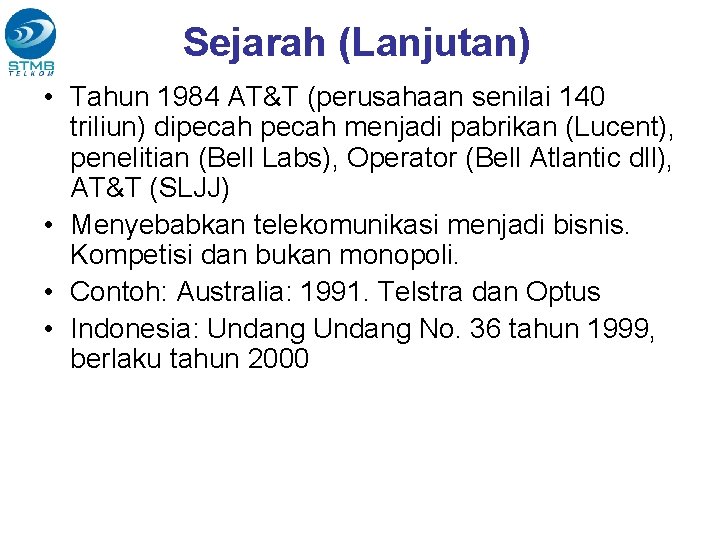 STMB
TELKOM

Sejarah (Lanjutan)

• Tahun 1984 AT&T (perusahaan senilai 140 triliun) dipecah pecah menjadi pabrikan (Lucent), penelitian (Bell Labs), Operator (Bell Atlantic dll), AT&T (SLJJ)
• Menyebabkan telekomunikasi menjadi bisnis. Kompetisi dan bukan monopoli.
• Contoh: Australia: 1991. Telstra dan Optus
• Indonesia: Undang Undang No. 36 tahun 1999, berlaku tahun 2000